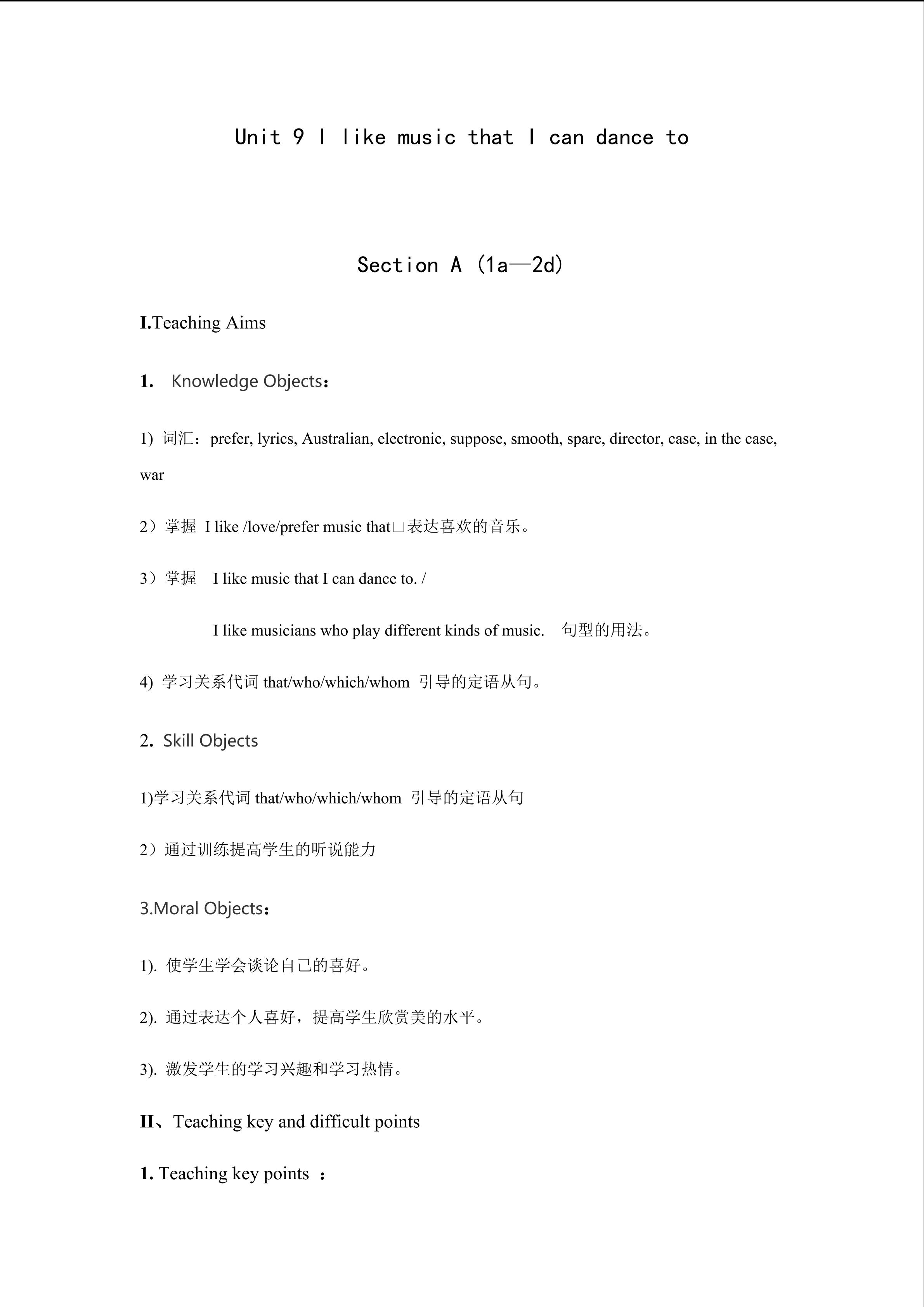 Unit 9 I like music that I can dance to

Section A (1a—2d)

I.Teaching Aims

1. Knowledge Objects：

1) 词汇：prefer, lyrics, Australian, electronic, suppose, smooth, spare, director, case, in the case, war

2）掌握 I like /love/prefer music that□表达喜欢的音乐。

3）掌握 I like music that I can dance to. /

I like musicians who play different kinds of music. 句型的用法。

4) 学习关系代词 that/who/which/whom 引导的定语从句。

2. Skill Objects

1)学习关系代词 that/who/which/whom 引导的定语从句

2）通过训练提高学生的听说能力

3.Moral Objects：

1). 使学生学会谈论自己的喜好。

2). 通过表达个人喜好，提高学生欣赏美的水平。

3). 激发学生的学习兴趣和学习热情。

II、Teaching key and difficult points

1. Teaching key points ：